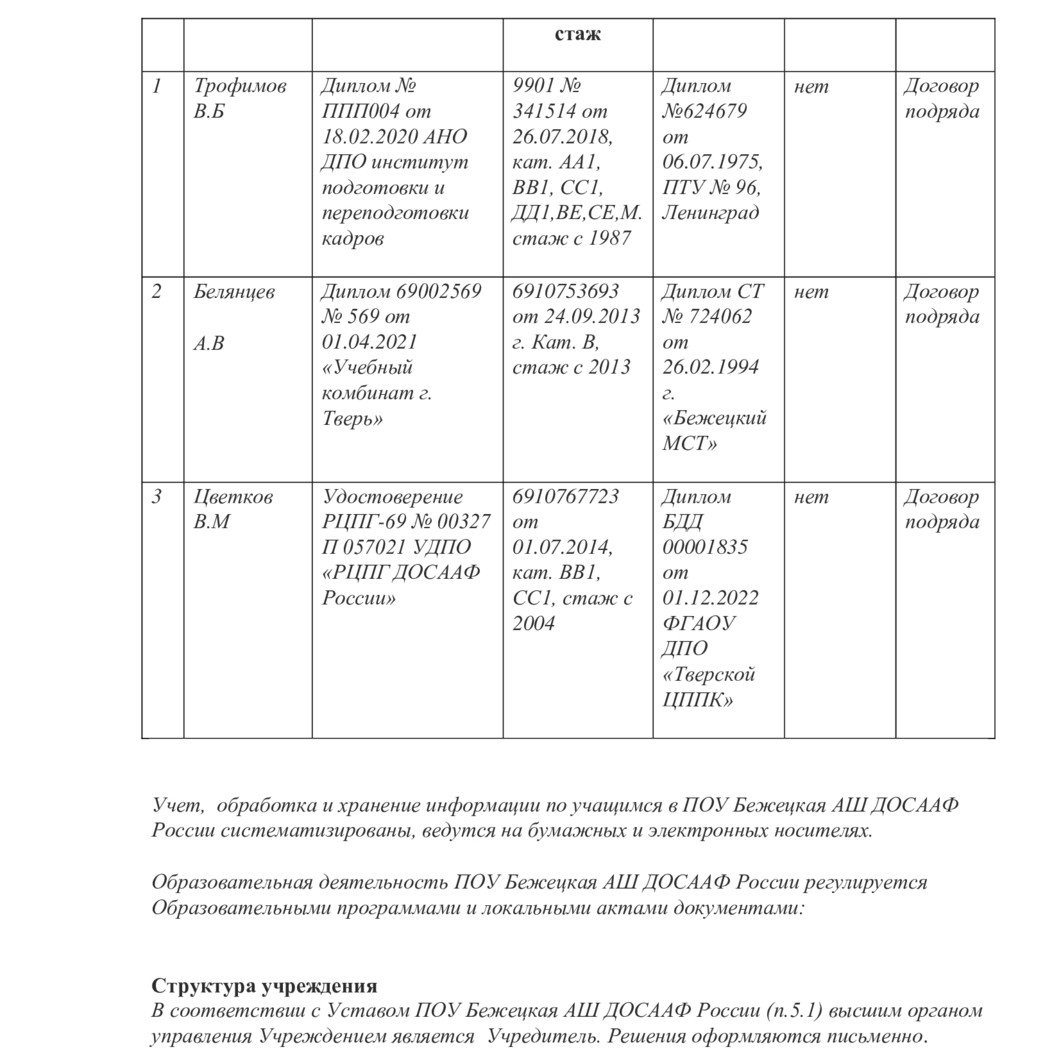 |  |  |  | стаж |  |  |  |
|---|---|---|---|---|---|---|
| 1 | Трофимов В.Б | Диплом № ППП004 от 18.02.2020 АНО ДПО институт подготовки и переподготовки кадров | 9901 № 341514 от 26.07.2018, кат. АА1, ВВ1, СС1, ДД1,ВЕ,СЕ,М. стаж с 1987 | Диплом №624679 от 06.07.1975, ПТУ № 96, Ленинград | нет | Договор подряда |
| 2 | Белянцев А.В | Диплом 69002569 № 569 от 01.04.2021 «Учебный комбинат г. Тверь» | 6910753693 от 24.09.2013 г. Кат. В, стаж с 2013 | Диплом СТ № 724062 от 26.02.1994 г. «Бежецкий МСТ» | нет | Договор подряда |
| 3 | Цветков В.М | Удостоверение РЦПГ-69 № 00327 П 057021 УДПО «РЦПГ ДОСААФ России» | 6910767723 от 01.07.2014, кат. ВВ1, СС1, стаж с 2004 | Диплом БДД 00001835 от 01.12.2022 ФГАОУ ДПО «Тверской ЦППК» | нет | Договор подряда |

Учет, обработка и хранение информации по учащимся в ПОУ Бежецкая АШ ДОСААФ России систематизированы, ведутся на бумажных и электронных носителях.

Образовательная деятельность ПОУ Бежецкая АШ ДОСААФ России регулируется Образовательными программами и локальными актами документами:

Структура учреждения
В соответствии с Уставом ПОУ Бежецкая АШ ДОСААФ России (п.5.1) высшим органом управления Учреждением является Учредитель. Решения оформляются письменно.